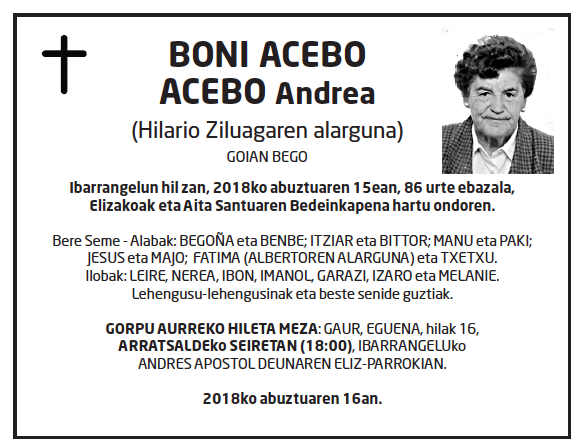 BONI ACEBO
ACEBO Andrea

(Hilario Ziluagaren alarguna)

GOIAN BEGO

Ibarrangelun hil zan, 2018ko abuztuaren 15ean, 86 urte ebazala, Elizakoak eta Aita Santuaren Bedeinkapena hartu ondoren.

Bere Seme - Alabak: BEGOÑA eta BENBE; ITZIAR eta BITTOR; MANU eta PAKI; JESUS eta MAJO; FATIMA (ALBERTOREN ALARGUNA) eta TXETXU.
Ilobak: LEIRE, NEREA, IBON, IMANOL, GARAZI, IZARO eta MELANIE.
Lehengusu-lehengusinak eta beste senide guztiak.

GORPU AURREKO HILETA MEZA: GAUR, EGUENA, hilak 16, ARRATSALDEko SEIRETAN (18:00), IBARRANGELUko ANDRES APOSTOL DEUNAREN ELIZ-PARROKIAN.

2018ko abuztuaren 16an.